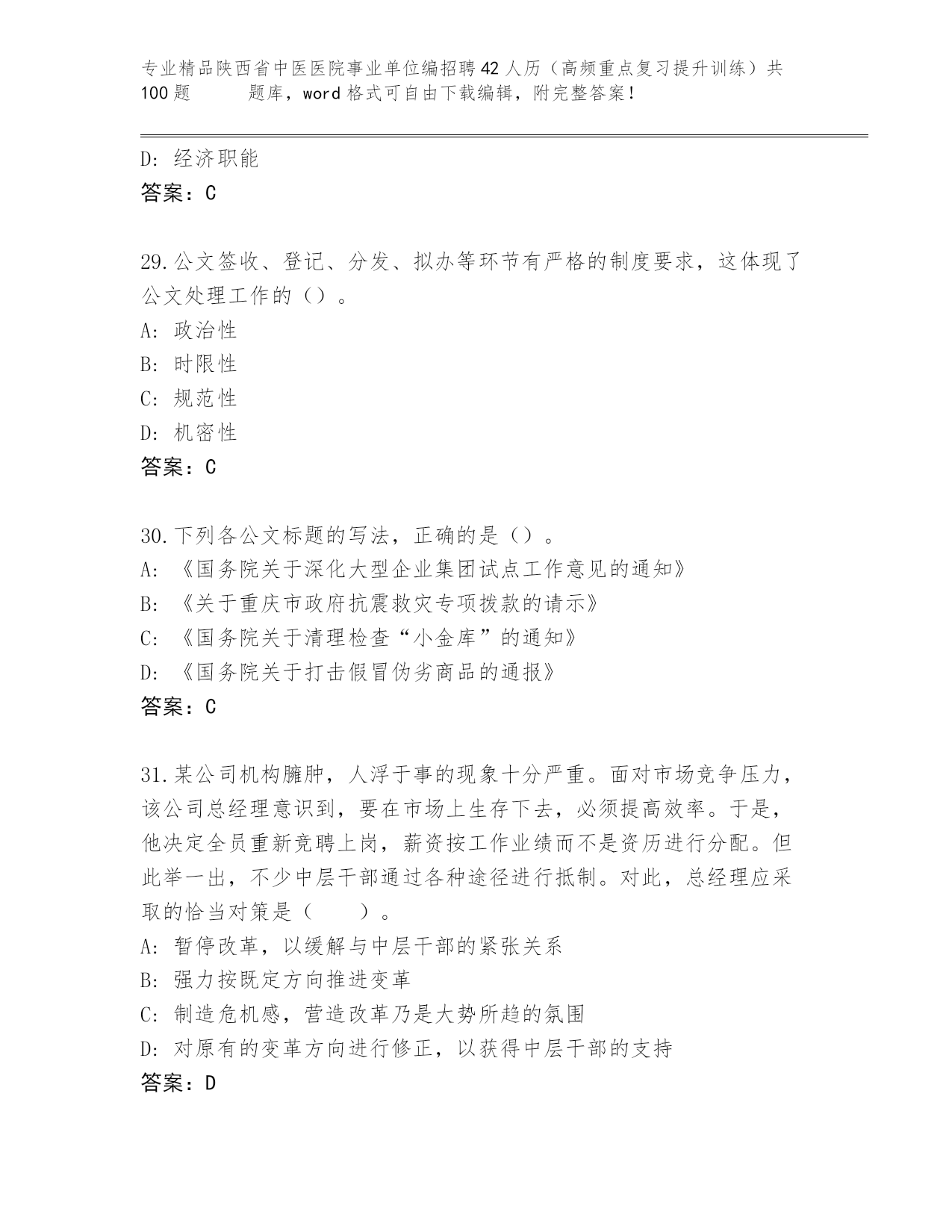 专业精品陕西省中医医院事业单位编招聘42人历（高频重点复习提升训练）共100题 题库，word格式可自由下载编辑，附完整答案！

D: 经济职能
答案：C

29.公文签收、登记、分发、拟办等环节有严格的制度要求，这体现了公文处理工作的（）。
A: 政治性
B: 时限性
C: 规范性
D: 机密性
答案：C

30.下列各公文标题的写法，正确的是（）。
A: 《国务院关于深化大型企业集团试点工作意见的通知》
B: 《关于重庆市政府抗震救灾专项拨款的请示》
C: 《国务院关于清理检查“小金库”的通知》
D: 《国务院关于打击假冒伪劣商品的通报》
答案：C

31.某公司机构臃肿，人浮于事的现象十分严重。面对市场竞争压力，该公司总经理意识到，要在市场上生存下去，必须提高效率。于是，他决定全员重新竞聘上岗，薪资按工作业绩而不是资历进行分配。但此举一出，不少中层干部通过各种途径进行抵制。对此，总经理应采取的恰当对策是（ ）。
A: 暂停改革，以缓解与中层干部的紧张关系
B: 强力按既定方向推进变革
C: 制造危机感，营造改革乃是大势所趋的氛围
D: 对原有的变革方向进行修正，以获得中层干部的支持
答案：D